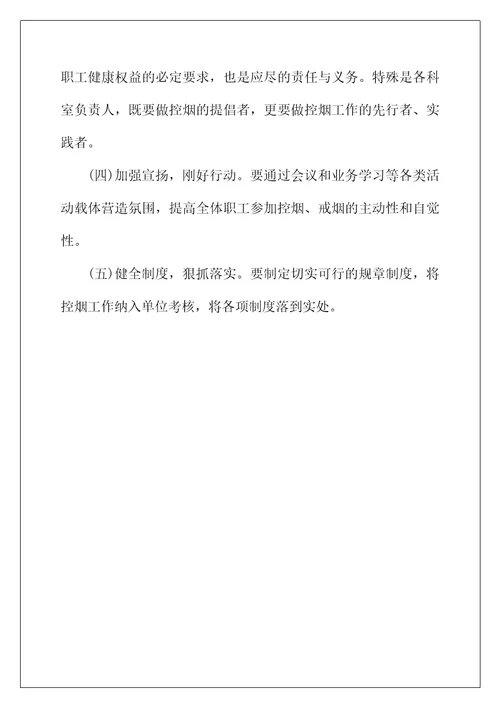 职工健康权益的必定要求，也是应尽的责任与义务。特殊是各科室负责人，既要做控烟的提倡者，更要做控烟工作的先行者、实践者。

(四)加强宣扬，刚好行动。要通过会议和业务学习等各类活动载体营造氛围，提高全体职工参加控烟、戒烟的主动性和自觉性。

(五)健全制度，狠抓落实。要制定切实可行的规章制度，将控烟工作纳入单位考核，将各项制度落到实处。